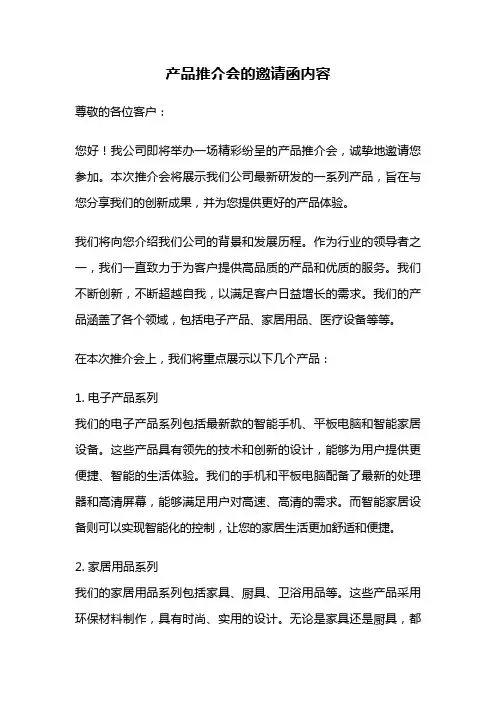 产品推介会的邀请函内容

尊敬的各位客户：

您好！我公司即将举办一场精彩纷呈的产品推介会，诚挚地邀请您参加。本次推介会将展示我们公司最新研发的一系列产品，旨在与您分享我们的创新成果，并为您提供更好的产品体验。

我们将向您介绍我们公司的背景和发展历程。作为行业的领导者之一，我们一直致力于为客户提供高品质的产品和优质的服务。我们不断创新，不断超越自我，以满足客户日益增长的需求。我们的产品涵盖了各个领域，包括电子产品、家居用品、医疗设备等等。

在本次推介会上，我们将重点展示以下几个产品：

1. 电子产品系列
我们的电子产品系列包括最新款的智能手机、平板电脑和智能家居设备。这些产品具有领先的技术和创新的设计，能够为用户提供更便捷、智能的生活体验。我们的手机和平板电脑配备了最新的处理器和高清屏幕，能够满足用户对高速、高清的需求。而智能家居设备则可以实现智能化的控制，让您的家居生活更加舒适和便捷。

2. 家居用品系列
我们的家居用品系列包括家具、厨具、卫浴用品等。这些产品采用环保材料制作，具有时尚、实用的设计。无论是家具还是厨具，都